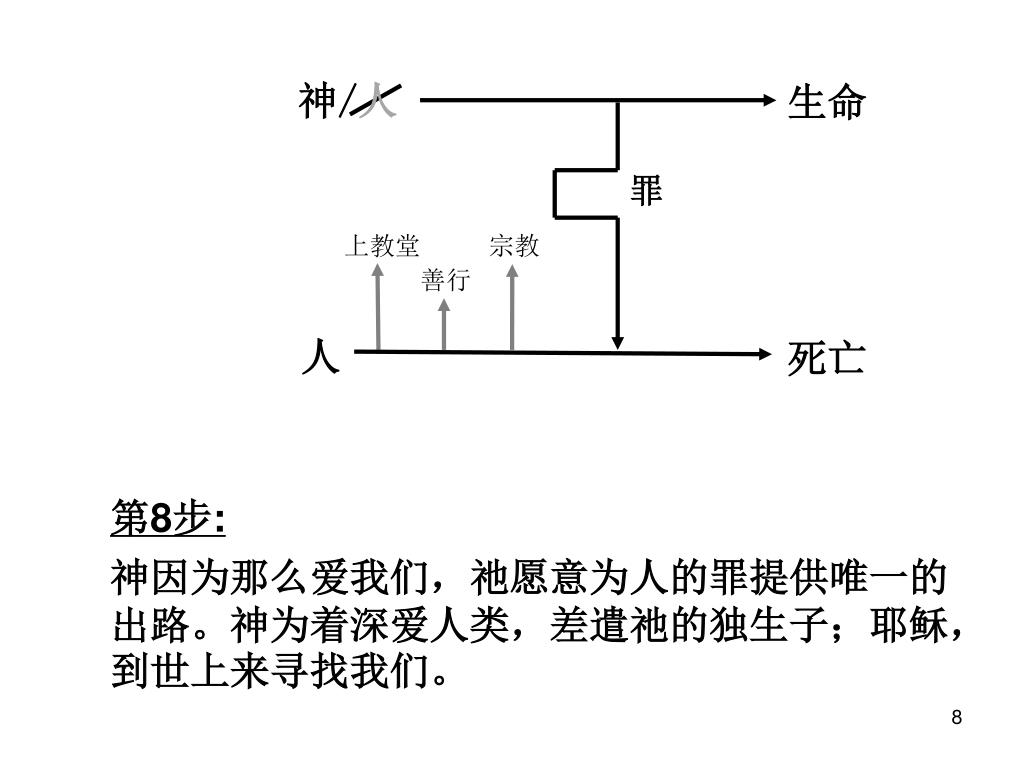 神/人 生命

罪

上教堂 宗教
善行

人 死亡

第8步:

神因为那么爱我们，祂愿意为人的罪提供唯一的出路。神为着深爱人类，差遣祂的独生子；耶稣，到世上来寻找我们。

8